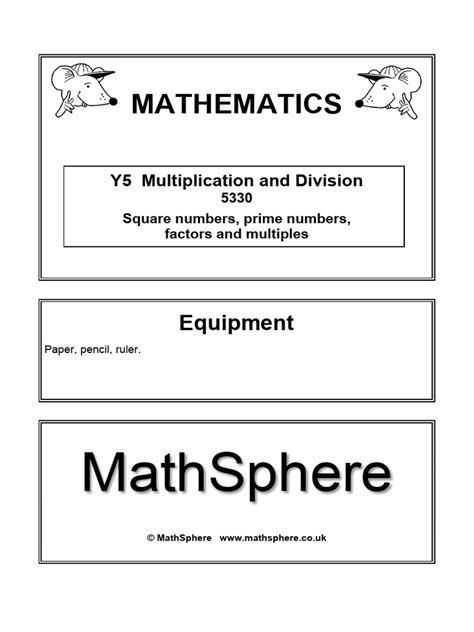 MATHEMATICS

Y5 Multiplication and Division
5330
Square numbers, prime numbers, factors and multiples

Equipment

Paper, pencil, ruler.

MathSphere

© MathSphere www.mathsphere.co.uk